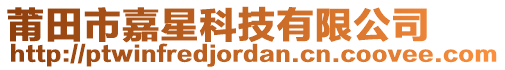 莆田市嘉星科技有限公司
http://ptwinfredjordan.cn.coovee.com